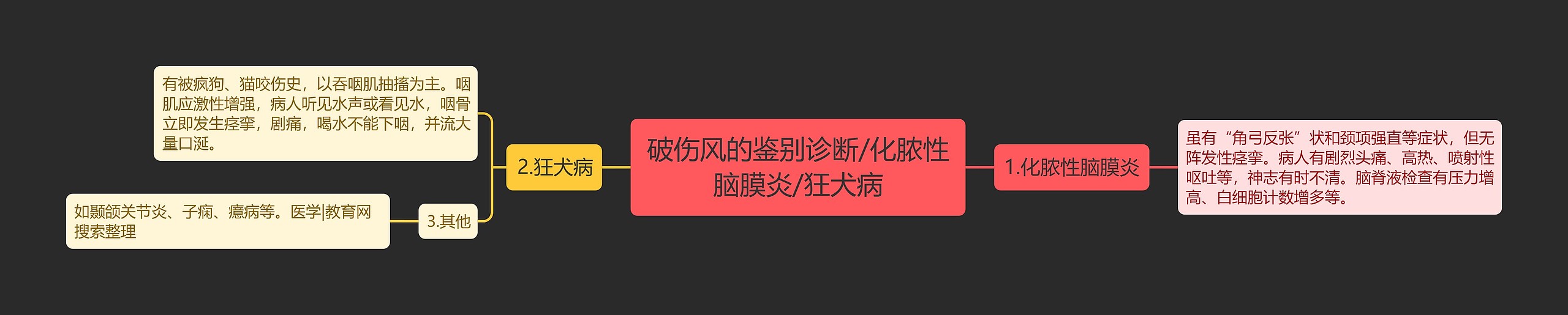 破伤风的鉴别诊断/化脓性脑膜炎/狂犬病

1.化脓性脑膜炎

虽有“角弓反张”状和颈项强直等症状，但无阵发性痉挛。病人有剧烈头痛、高热、喷射性呕吐等，神志有时不清。脑脊液检查有压力增高、白细胞计数增多等。

2.狂犬病

有被疯狗、猫咬伤史，以吞咽肌抽搐为主。咽肌应激性增强，病人听见水声或看见水，咽骨立即发生痉挛，剧痛，喝水不能下咽，并流大量口涎。

3.其他

如颞颌关节炎、子痫、癔病等。医学|教育网搜索整理